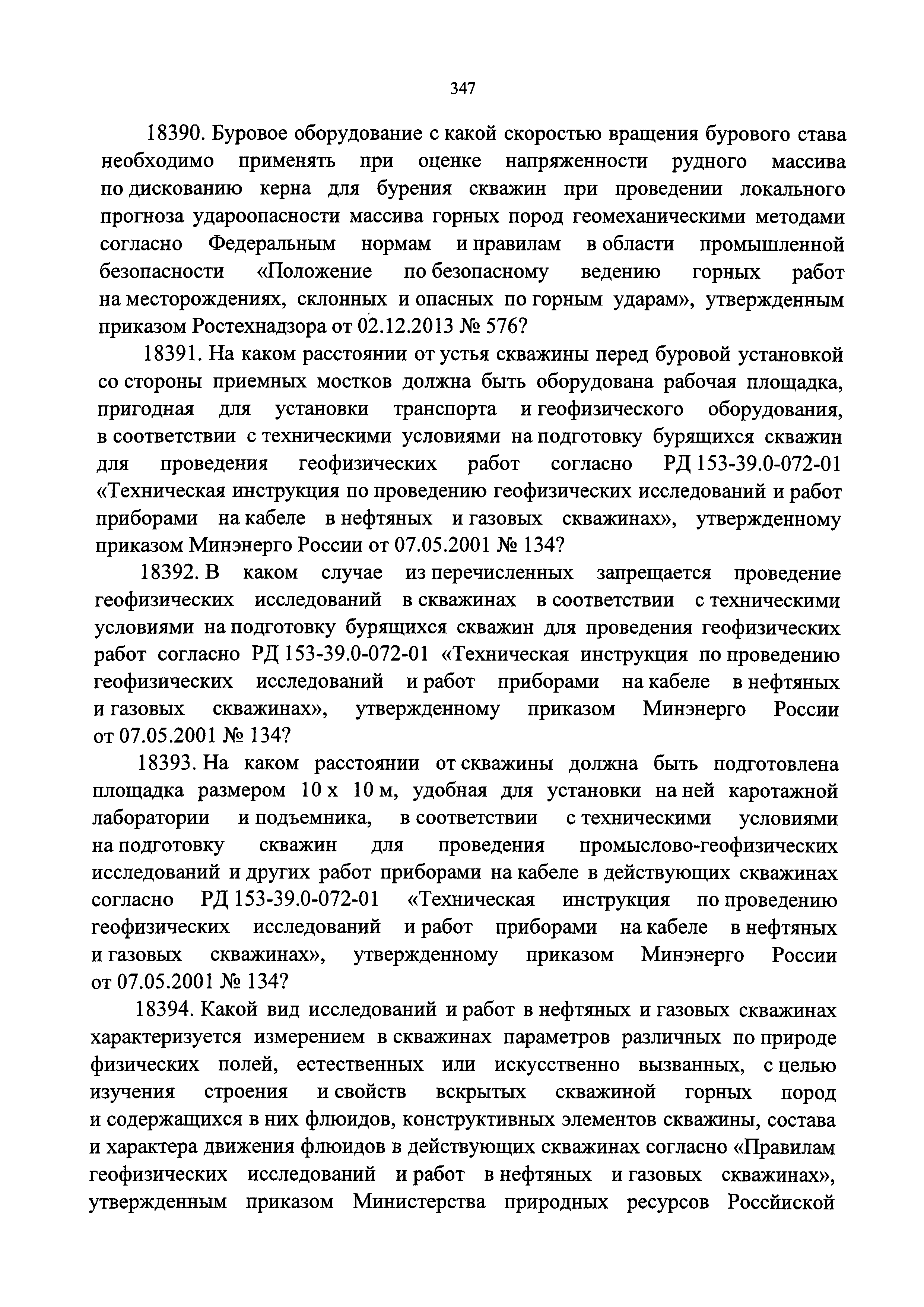 347

18390. Буровое оборудование с какой скоростью вращения бурового става необходимо применять при оценке напряженности рудного массива по дискованию керна для бурения скважин при проведении локального прогноза удароопасности массива горных пород геомеханическими методами согласно Федеральным нормам и правилам в области промышленной безопасности «Положение по безопасному ведению горных работ на месторождениях, склонных и опасных по горным ударам», утвержденным приказом Ростехнадзора от 02.12.2013 № 576?

18391. На каком расстоянии от устья скважины перед буровой установкой со стороны приемных мостков должна быть оборудована рабочая площадка, пригодная для установки транспорта и геофизического оборудования, в соответствии с техническими условиями на подготовку бурящихся скважин для проведения геофизических работ согласно РД 153-39.0-072-01 «Техническая инструкция по проведению геофизических исследований и работ приборами на кабеле в нефтяных и газовых скважинах», утвержденному приказом Минэнерго России от 07.05.2001 № 134?

18392. В каком случае из перечисленных запрещается проведение геофизических исследований в скважинах в соответствии с техническими условиями на подготовку бурящихся скважин для проведения геофизических работ согласно РД 153-39.0-072-01 «Техническая инструкция по проведению геофизических исследований и работ приборами на кабеле в нефтяных и газовых скважинах», утвержденному приказом Минэнерго России от 07.05.2001 № 134?

18393. На каком расстоянии от скважины должна быть подготовлена площадка размером 10 х 10 м, удобная для установки на ней каротажной лаборатории и подъемника, в соответствии с техническими условиями на подготовку скважин для проведения промыслово-геофизических исследований и других работ приборами на кабеле в действующих скважинах согласно РД 153-39.0-072-01 «Техническая инструкция по проведению геофизических исследований и работ приборами на кабеле в нефтяных и газовых скважинах», утвержденному приказом Минэнерго России от 07.05.2001 № 134?

18394. Какой вид исследований и работ в нефтяных и газовых скважинах характеризуется измерением в скважинах параметров различных по природе физических полей, естественных или искусственно вызванных, с целью изучения строения и свойств вскрытых скважиной горных пород и содержащихся в них флюидов, конструктивных элементов скважины, состава и характера движения флюидов в действующих скважинах согласно «Правилам геофизических исследований и работ в нефтяных и газовых скважинах», утвержденным приказом Министерства природных ресурсов Российской